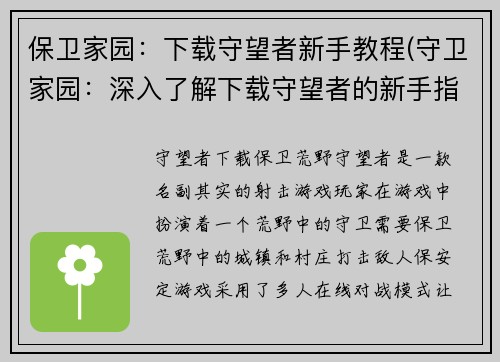 保卫家园：下载守望者新手教程(守卫家园：深入了解下载守望者的新手指

守望者下载保卫荒野守望者是一款名副其实的射击游戏玩家在游戏中扮演着一个荒野中的守卫需要保卫荒野中的城镇和村庄打击敌人保安定游戏采用了多人在线对战模式让